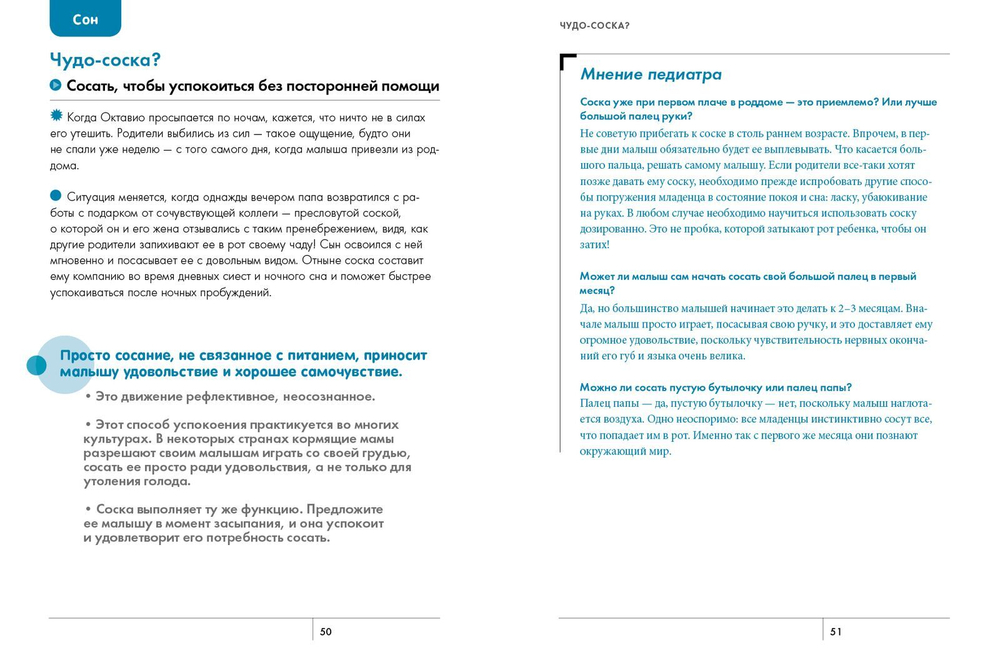 Сон

Чудо-соска?

Сосать, чтобы успокоиться без посторонней помощи

Когда Октавио просыпается по ночам, кажется, что ничто не в силах его утешить. Родители выбились из сил — такое ощущение, будто они не спали уже неделю — с того самого дня, когда малыша привезли из роддома.

Ситуация меняется, когда однажды вечером папа возвратился с работы с подарком от сочувствующей коллеги — пресловутой соской, о которой он и его жена отзывались с таким пренебрежением, видя, как другие родители запихивают ее в рот своему чаду! Сын освоился с ней мгновенно и посасывает ее с довольным видом. Отныне соска составит ему компанию во время дневных сиест и ночного сна и поможет быстрее успокаиваться после ночных пробуждений.

Просто сосание, не связанное с питанием, приносит малышу удовольствие и хорошее самочувствие.

• Это движение рефлективное, неосознанное.

• Этот способ успокоения практикуется во многих культурах. В некоторых странах кормящие мамы разрешают своим малышам играть со своей грудью, сосать ее просто ради удовольствия, а не только для утоления голода.

• Соска выполняет ту же функцию. Предложите ее малышу в момент засыпания, и она успокоит и удовлетворит его потребность сосать.

50

ЧУДО-СОСКА?

Мнение педиатра

Соска уже при первом плаче в роддоме — это приемлемо? Или лучше большой палец руки?

Не советую прибегать к соске в столь раннем возрасте. Впрочем, в первые дни малыш обязательно будет ее выплевывать. Что касается большого пальца, решать самому малышу. Если родители все-таки хотят позже давать ему соску, необходимо прежде испробовать другие способы погружения младенца в состояние покоя и сна: ласку, убаюкивание на руках. В любом случае необходимо научиться использовать соску дозированно. Это не пробка, которой затыкают рот ребенка, чтобы он затих!

Может ли малыш сам начать сосать свой большой палец в первый месяц?

Да, но большинство малышей начинает это делать к 2–3 месяцам. Вначале малыш просто играет, посасывая свою ручку, и это доставляет ему огромное удовольствие, поскольку чувствительность нервных окончаний его губ и языка очень велика.

Можно ли сосать пустую бутылочку или палец папы?

Палец папы — да, пустую бутылочку — нет, поскольку малыш наглотается воздуха. Одно неоспоримо: все младенцы инстинктивно сосут все, что попадает им в рот. Именно так с первого же месяца они познают окружающий мир.

51